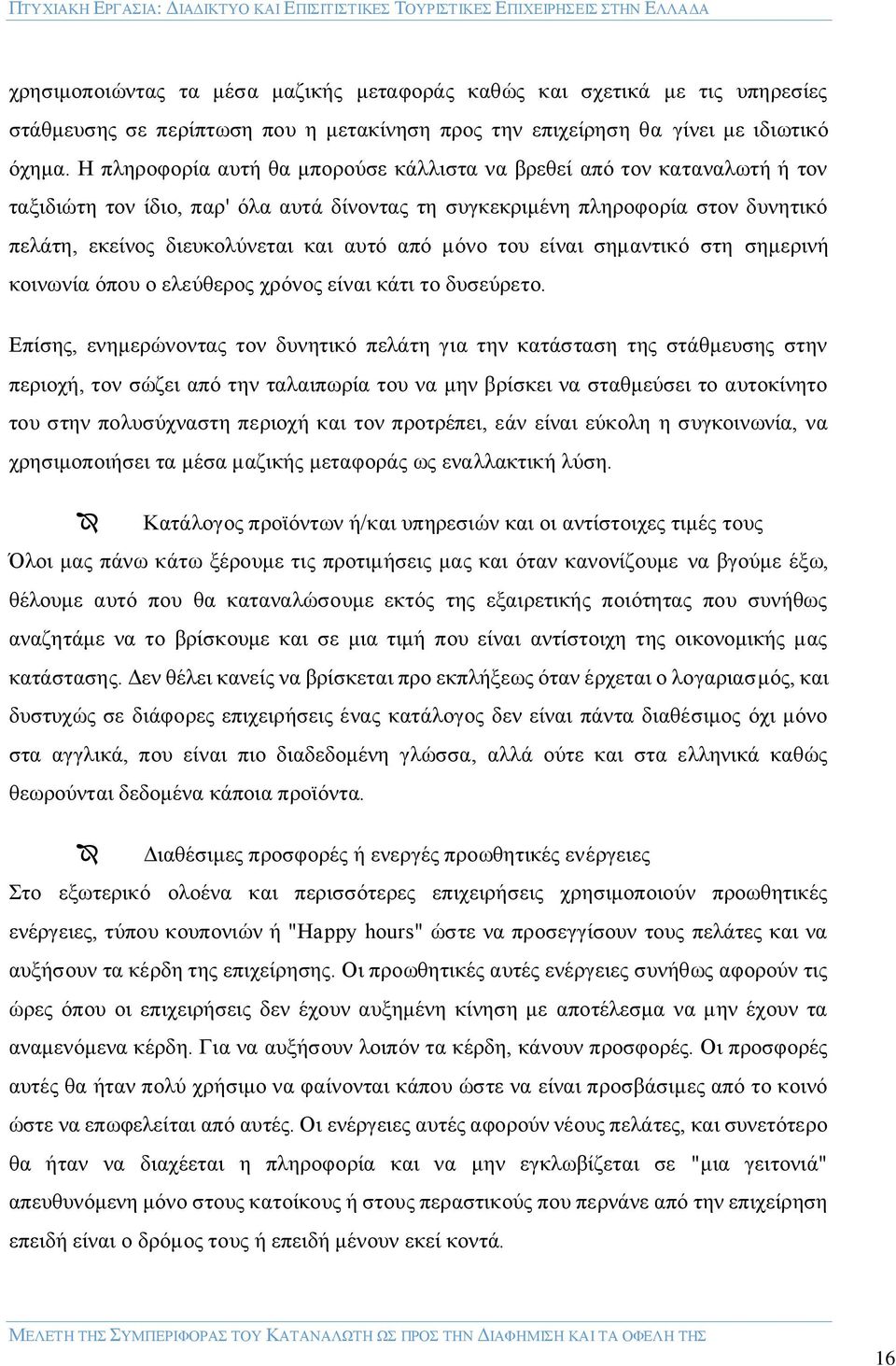 ΠΤΥΧΙΑΚΗ ΕΡΓΑΣΙΑ: ΔΙΑΔΙΚΤΥΟ ΚΑΙ ΕΠΙΣΙΤΙΣΤΙΚΕΣ ΤΟΥΡΙΣΤΙΚΕΣ ΕΠΙΧΕΙΡΗΣΕΙΣ ΣΤΗΝ ΕΛΛΑΔΑ

χρησιμοποιώντας τα μέσα μαζικής μεταφοράς καθώς και σχετικά με τις υπηρεσίες στάθμευσης σε περίπτωση που η μετακίνηση προς την επιχείρηση θα γίνει με ιδιωτικό όχημα. Η πληροφορία αυτή θα μπορούσε κάλλιστα να βρεθεί από τον καταναλωτή ή τον ταξιδιώτη τον ίδιο, παρ' όλα αυτά δίνοντας τη συγκεκριμένη πληροφορία στον δυνητικό πελάτη, εκείνος διευκολύνεται και αυτό από μόνο του είναι σημαντικό στη σημερινή κοινωνία όπου ο ελεύθερος χρόνος είναι κάτι το δυσεύρετο.

Επίσης, ενημερώνοντας τον δυνητικό πελάτη για την κατάσταση της στάθμευσης στην περιοχή, τον σώζει από την ταλαιπωρία του να μην βρίσκει να σταθμεύσει το αυτοκίνητο του στην πολυσύχναστη περιοχή και τον προτρέπει, εάν είναι εύκολη η συγκοινωνία, να χρησιμοποιήσει τα μέσα μαζικής μεταφοράς ως εναλλακτική λύση.

Κατάλογος προϊόντων ή/και υπηρεσιών και οι αντίστοιχες τιμές τους

Όλοι μας πάνω κάτω ξέρουμε τις προτιμήσεις μας και όταν κανονίζουμε να βγούμε έξω, θέλουμε αυτό που θα καταναλώσουμε εκτός της εξαιρετικής ποιότητας που συνήθως αναζητάμε να το βρίσκουμε και σε μια τιμή που είναι αντίστοιχη της οικονομικής μας κατάστασης. Δεν θέλει κανείς να βρίσκεται προ εκπλήξεως όταν έρχεται ο λογαριασμός, και δυστυχώς σε διάφορες επιχειρήσεις ένας κατάλογος δεν είναι πάντα διαθέσιμος όχι μόνο στα αγγλικά, που είναι πιο διαδεδομένη γλώσσα, αλλά ούτε και στα ελληνικά καθώς θεωρούνται δεδομένα κάποια προϊόντα.

Διαθέσιμες προσφορές ή ενεργές προωθητικές ενέργειες

Στο εξωτερικό ολοένα και περισσότερες επιχειρήσεις χρησιμοποιούν προωθητικές ενέργειες, τύπου κουπονιών ή "Happy hours" ώστε να προσεγγίσουν τους πελάτες και να αυξήσουν τα κέρδη της επιχείρησης. Οι προωθητικές αυτές ενέργειες συνήθως αφορούν τις ώρες όπου οι επιχειρήσεις δεν έχουν αυξημένη κίνηση με αποτέλεσμα να μην έχουν τα αναμενόμενα κέρδη. Για να αυξήσουν λοιπόν τα κέρδη, κάνουν προσφορές. Οι προσφορές αυτές θα ήταν πολύ χρήσιμο να φαίνονται κάπου ώστε να είναι προσβάσιμες από το κοινό ώστε να επωφελείται από αυτές. Οι ενέργειες αυτές αφορούν νέους πελάτες, και συνετότερο θα ήταν να διαχέεται η πληροφορία και να μην εγκλωβίζεται σε "μια γειτονιά" απευθυνόμενη μόνο στους κατοίκους ή στους περαστικούς που περνάνε από την επιχείρηση επειδή είναι ο δρόμος τους ή επειδή μένουν εκεί κοντά.

ΜΕΛΕΤΗ ΤΗΣ ΣΥΜΠΕΡΙΦΟΡΑΣ ΤΟΥ ΚΑΤΑΝΑΛΩΤΗ ΩΣ ΠΡΟΣ ΤΗΝ ΔΙΑΦΗΜΙΣΗ ΚΑΙ ΤΑ ΟΦΕΛΗ ΤΗΣ

16